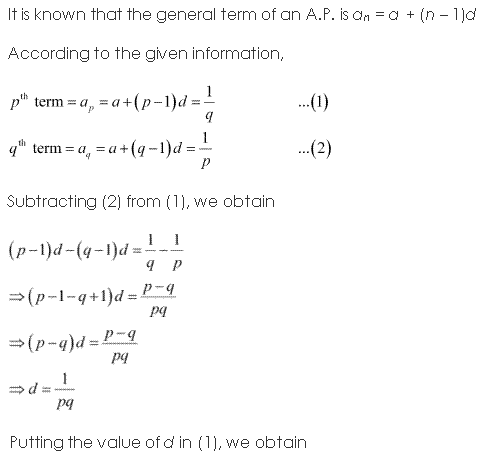 It is known that the general term of an A.P. is $a_n = a + (n - 1)d$

According to the given information,

$p^{\text{th}}$ term $= a_p = a + (p-1)d = \frac{1}{q}$ ...(1)

$q^{\text{th}}$ term $= a_q = a + (q-1)d = \frac{1}{p}$ ...(2)

Subtracting (2) from (1), we obtain

$(p-1)d - (q-1)d = \frac{1}{q} - \frac{1}{p}$

$\Rightarrow (p-1-q+1)d = \frac{p-q}{pq}$

$\Rightarrow (p-q)d = \frac{p-q}{pq}$

$\Rightarrow d = \frac{1}{pq}$

Putting the value of $d$ in (1), we obtain